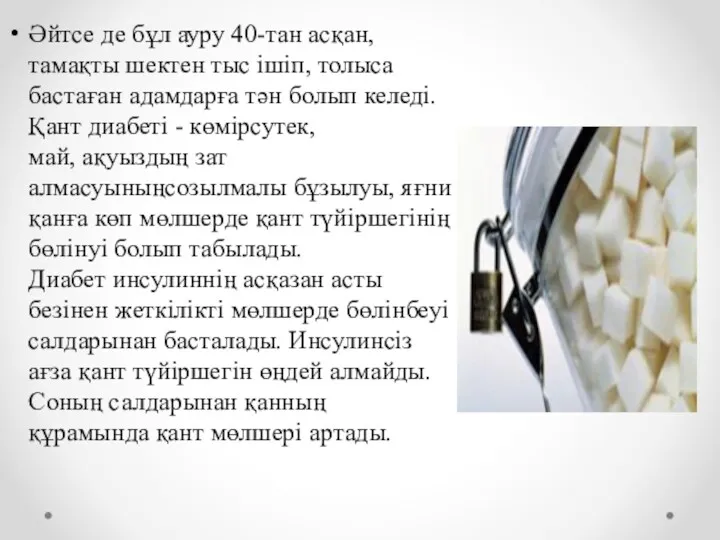 • Әйтсе де бұл ауру 40-тан асқан, тамақты шектен тыс ішіп, толыса бастаған адамдарға тән болып келеді. Қант диабеті - көмірсутек, май, ақуыздың зат алмасуыныңсозылмалы бұзылуы, яғни қанға көп мөлшерде қант түйіршегінің бөлінуі болып табылады. Диабет инсулиннің асқазан асты безінен жеткілікті мөлшерде бөлінбеуі салдарынан басталады. Инсулинсіз ағза қант түйіршегін өңдей алмайды. Соның салдарынан қанның құрамында қант мөлшері артады.